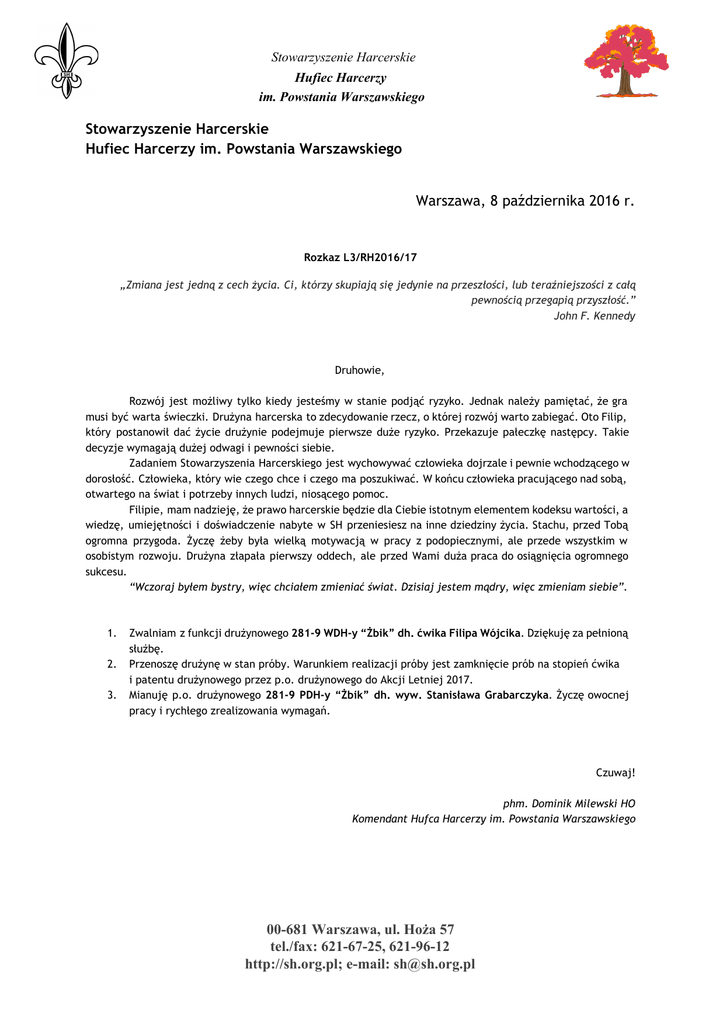 Stowarzyszenie Harcerskie
Hufiec Harcerzy
im. Powstania Warszawskiego

Stowarzyszenie Harcerskie
Hufiec Harcerzy im. Powstania Warszawskiego

Warszawa, 8 października 2016 r.

Rozkaz L3/RH2016/17

„Zmiana jest jedną z cech życia. Ci, którzy skupiają się jedynie na przeszłości, lub teraźniejszości z całą pewnością przegapią przyszłość."
John F. Kennedy

Druhowie,

Rozwój jest możliwy tylko kiedy jesteśmy w stanie podjąć ryzyko. Jednak należy pamiętać, że gra musi być warta świeczki. Drużyna harcerska to zdecydowanie rzecz, o której rozwój warto zabiegać. Oto Filip, który postanowił dać życie drużynie podejmuje pierwsze duże ryzyko. Przekazuje pałeczkę następcy. Takie decyzje wymagają dużej odwagi i pewności siebie.

Zadaniem Stowarzyszenia Harcerskiego jest wychowywać człowieka dojrzale i pewnie wchodzącego w dorosłość. Człowieka, który wie czego chce i czego ma poszukiwać. W końcu człowieka pracującego nad sobą, otwartego na świat i potrzeby innych ludzi, niosącego pomoc.

Filipie, mam nadzieję, że prawo harcerskie będzie dla Ciebie istotnym elementem kodeksu wartości, a wiedzę, umiejętności i doświadczenie nabyte w SH przeniesiesz na inne dziedziny życia. Stachu, przed Tobą ogromna przygoda. Życzę żeby była wielką motywacją w pracy z podopiecznymi, ale przede wszystkim w osobistym rozwoju. Drużyna złapała pierwszy oddech, ale przed Wami duża praca do osiągnięcia ogromnego sukcesu.

"Wczoraj byłem bystry, więc chciałem zmieniać świat. Dzisiaj jestem mądry, więc zmieniam siebie".

1. Zwalniam z funkcji drużynowego 281-9 WDH-y "Żbik" dh. ćwika Filipa Wójcika. Dziękuję za pełnioną służbę.
2. Przenoszę drużynę w stan próby. Warunkiem realizacji próby jest zamknięcie prób na stopień ćwika i patentu drużynowego przez p.o. drużynowego do Akcji Letniej 2017.
3. Mianuję p.o. drużynowego 281-9 PDH-y "Żbik" dh. wyw. Stanisława Grabarczyka. Życzę owocnej pracy i rychłego zrealizowania wymagań.

Czuwaj!

phm. Dominik Milewski HO
Komendant Hufca Harcerzy im. Powstania Warszawskiego

00-681 Warszawa, ul. Hoża 57
tel./fax: 621-67-25, 621-96-12
http://sh.org.pl; e-mail: sh@sh.org.pl